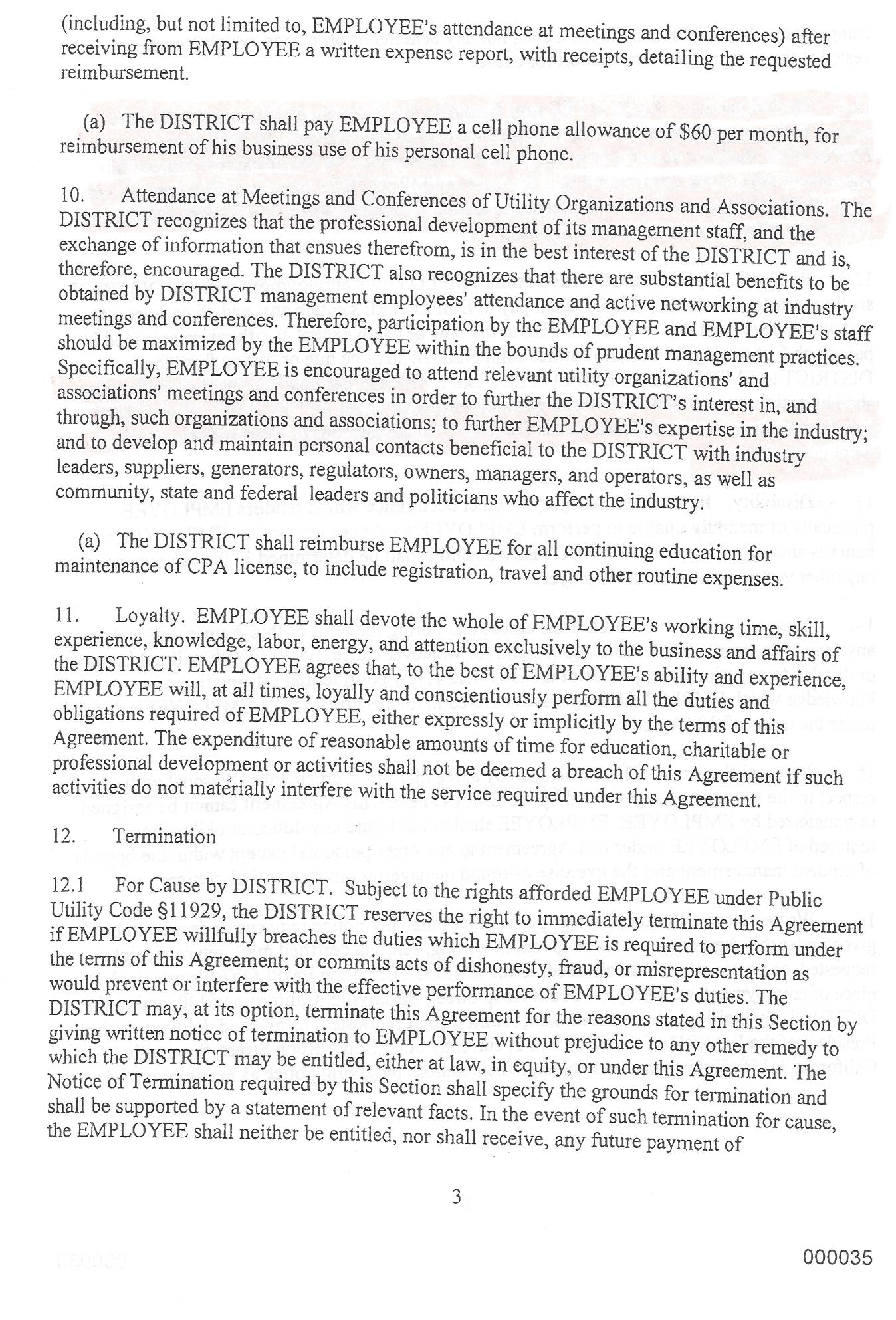 (including, but not limited to, EMPLOYEE's attendance at meetings and conferences) after receiving from EMPLOYEE a written expense report, with receipts, detailing the requested reimbursement.

(a) The DISTRICT shall pay EMPLOYEE a cell phone allowance of $60 per month, for reimbursement of his business use of his personal cell phone.

10. Attendance at Meetings and Conferences of Utility Organizations and Associations. The DISTRICT recognizes that the professional development of its management staff, and the exchange of information that ensues therefrom, is in the best interest of the DISTRICT and is, therefore, encouraged. The DISTRICT also recognizes that there are substantial benefits to be obtained by DISTRICT management employees' attendance and active networking at industry meetings and conferences. Therefore, participation by the EMPLOYEE and EMPLOYEE's staff should be maximized by the EMPLOYEE within the bounds of prudent management practices. Specifically, EMPLOYEE is encouraged to attend relevant utility organizations' and associations' meetings and conferences in order to further the DISTRICT's interest in, and through, such organizations and associations; to further EMPLOYEE's expertise in the industry; and to develop and maintain personal contacts beneficial to the DISTRICT with industry leaders, suppliers, generators, regulators, owners, managers, and operators, as well as community, state and federal leaders and politicians who affect the industry.

(a) The DISTRICT shall reimburse EMPLOYEE for all continuing education for maintenance of CPA license, to include registration, travel and other routine expenses.

11. Loyalty. EMPLOYEE shall devote the whole of EMPLOYEE's working time, skill, experience, knowledge, labor, energy, and attention exclusively to the business and affairs of the DISTRICT. EMPLOYEE agrees that, to the best of EMPLOYEE's ability and experience, EMPLOYEE will, at all times, loyally and conscientiously perform all the duties and obligations required of EMPLOYEE, either expressly or implicitly by the terms of this Agreement. The expenditure of reasonable amounts of time for education, charitable or professional development or activities shall not be deemed a breach of this Agreement if such activities do not materially interfere with the service required under this Agreement.

12. Termination

12.1 For Cause by DISTRICT. Subject to the rights afforded EMPLOYEE under Public Utility Code §11929, the DISTRICT reserves the right to immediately terminate this Agreement if EMPLOYEE willfully breaches the duties which EMPLOYEE is required to perform under the terms of this Agreement; or commits acts of dishonesty, fraud, or misrepresentation as would prevent or interfere with the effective performance of EMPLOYEE's duties. The DISTRICT may, at its option, terminate this Agreement for the reasons stated in this Section by giving written notice of termination to EMPLOYEE without prejudice to any other remedy to which the DISTRICT may be entitled, either at law, in equity, or under this Agreement. The Notice of Termination required by this Section shall specify the grounds for termination and shall be supported by a statement of relevant facts. In the event of such termination for cause, the EMPLOYEE shall neither be entitled, nor shall receive, any future payment of

3

000035